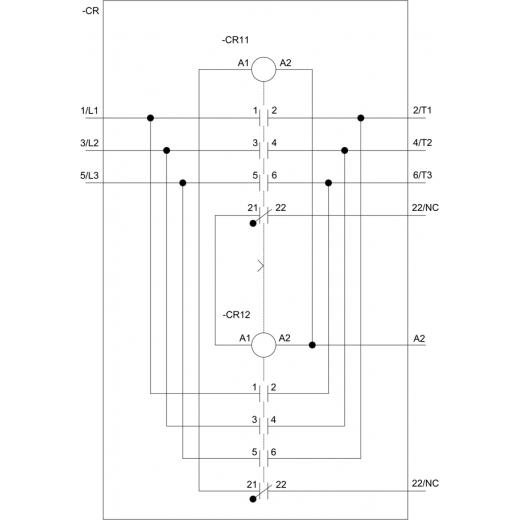 -CR

-CR11

A1 A2

1/L1
1 2
2/T1

3/L2
3 4
4/T2

5/L3
5 6
6/T3

21 22
22/NC

-CR12

A1 A2
A2

1 2

3 4

5 6

21 22
22/NC